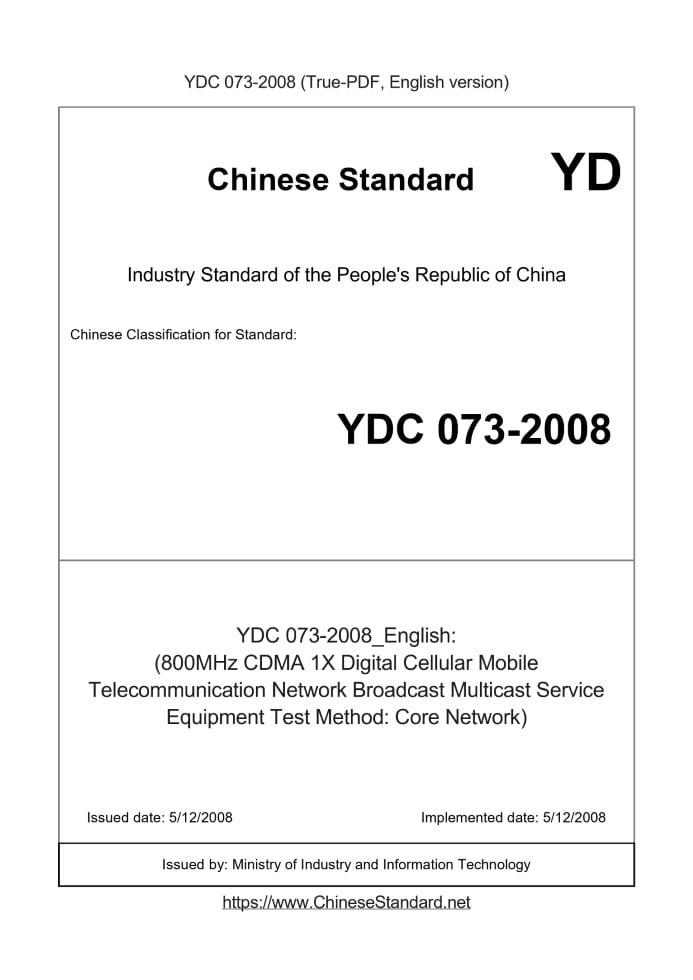 YDC 073-2008 (True-PDF, English version)

Chinese Standard

YD

Industry Standard of the People's Republic of China

Chinese Classification for Standard:

YDC 073-2008

YDC 073-2008_English:
(800MHz CDMA 1X Digital Cellular Mobile Telecommunication Network Broadcast Multicast Service Equipment Test Method: Core Network)

Issued date: 5/12/2008

Implemented date: 5/12/2008

Issued by: Ministry of Industry and Information Technology

https://www.ChineseStandard.net